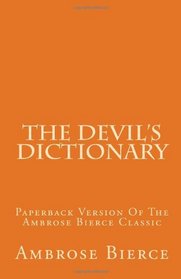 THE DEVIL'S DICTIONARY

Paperback Version Of The Ambrose Bierce Classic

Ambrose Bierce